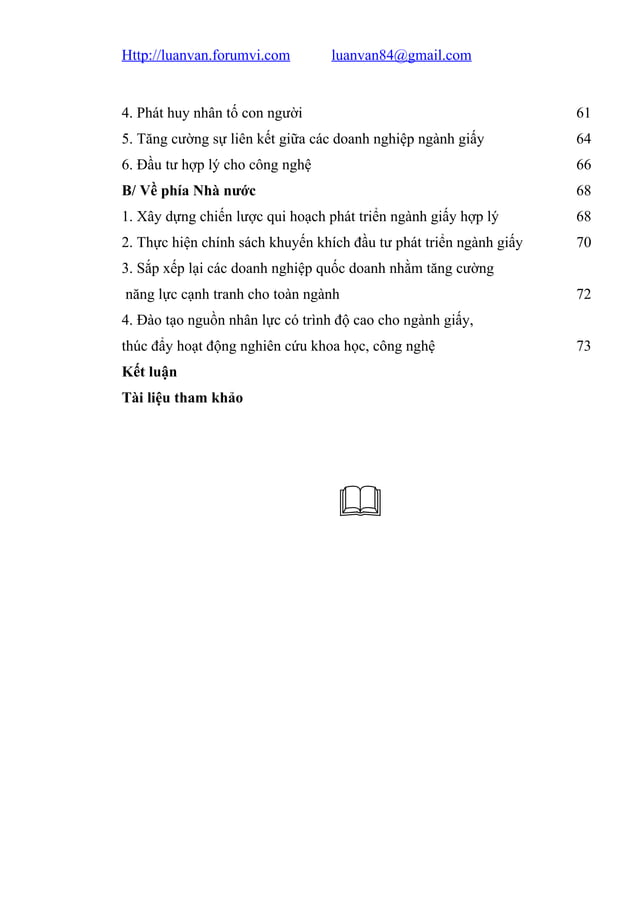 Http://luanvan.forumvi.com luanvan84@gmail.com

4. Phát huy nhân tố con người 61
5. Tăng cường sự liên kết giữa các doanh nghiệp ngành giấy 64
6. Đầu tư hợp lý cho công nghệ 66
B/ Về phía Nhà nước 68
1. Xây dựng chiến lược qui hoạch phát triển ngành giấy hợp lý 68
2. Thực hiện chính sách khuyến khích đầu tư phát triển ngành giấy 70
3. Sắp xếp lại các doanh nghiệp quốc doanh nhằm tăng cường năng lực cạnh tranh cho toàn ngành 72
4. Đào tạo nguồn nhân lực có trình độ cao cho ngành giấy, thúc đẩy hoạt động nghiên cứu khoa học, công nghệ 73
Kết luận
Tài liệu tham khảo